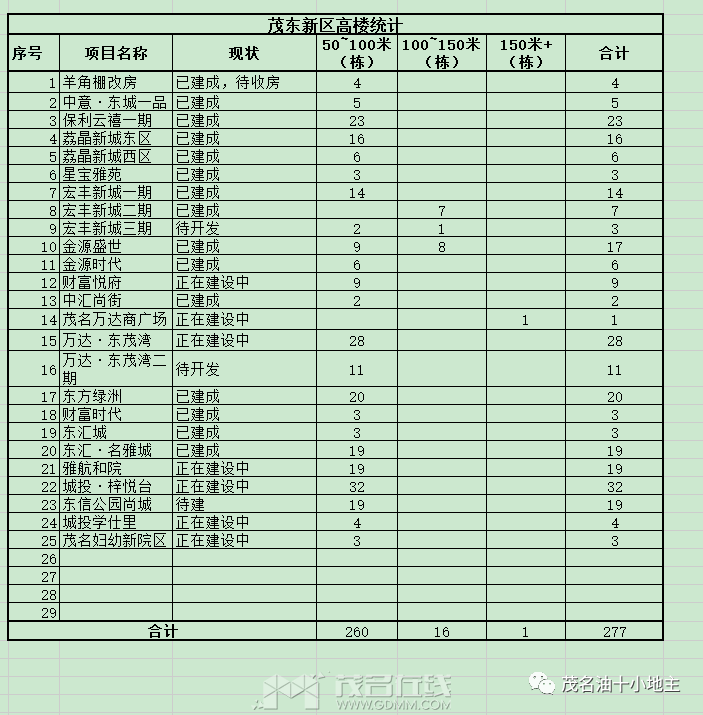 茂东新区高楼统计

| 序号 | 项目名称 | 现状 | 50~100米（栋） | 100~150米（栋） | 150米+（栋） | 合计 |
|---|---|---|---|---|---|---|
| 1 | 羊角棚改房 | 已建成，待收房 | 4 | | | 4 |
| 2 | 中意·东城一品 | 已建成 | 5 | | | 5 |
| 3 | 保利云禧一期 | 已建成 | 23 | | | 23 |
| 4 | 荔晶新城东区 | 已建成 | 16 | | | 16 |
| 5 | 荔晶新城西区 | 已建成 | 6 | | | 6 |
| 6 | 星宝雅苑 | 已建成 | 3 | | | 3 |
| 7 | 宏丰新城一期 | 已建成 | 14 | | | 14 |
| 8 | 宏丰新城二期 | 已建成 | | 7 | | 7 |
| 9 | 宏丰新城三期 | 待开发 | 2 | 1 | | 3 |
| 10 | 金源盛世 | 已建成 | 9 | 8 | | 17 |
| 11 | 金源时代 | 已建成 | 6 | | | 6 |
| 12 | 财富悦府 | 正在建设中 | 9 | | | 9 |
| 13 | 中汇尚街 | 已建成 | 2 | | | 2 |
| 14 | 茂名万达商广场 | 正在建设中 | | | 1 | 1 |
| 15 | 万达·东茂湾 | 正在建设中 | 28 | | | 28 |
| 16 | 万达·东茂湾二期 | 待开发 | 11 | | | 11 |
| 17 | 东方绿洲 | 已建成 | 20 | | | 20 |
| 18 | 财富时代 | 已建成 | 3 | | | 3 |
| 19 | 东汇城 | 已建成 | 3 | | | 3 |
| 20 | 东汇·名雅城 | 已建成 | 19 | | | 19 |
| 21 | 雅航和院 | 正在建设中 | 19 | | | 19 |
| 22 | 城投·梓悦台 | 正在建设中 | 32 | | | 32 |
| 23 | 东信公园尚城 | 待建 | 19 | | | 19 |
| 24 | 城投学仕里 | 正在建设中 | 4 | | | 4 |
| 25 | 茂名妇幼新院区 | 正在建设中 | 3 | | | 3 |
| 26 | | | | | | |
| 27 | | | | | | |
| 28 | | | | | | |
| 29 | | | | | | |
| 合计 | | | 260 | 16 | 1 | 277 |

茂名在线 WWW.GDMM.COM

茂名油十小地主